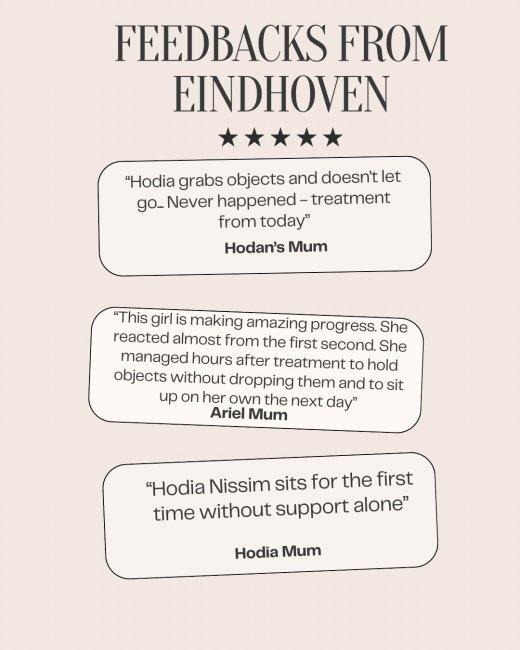 FEEDBACKS FROM EINDHOVEN

★★★★★

"Hodia grabs objects and doesn't let go.. Never happened - treatment from today"

Hodan's Mum

"This girl is making amazing progress. She reacted almost from the first second. She managed hours after treatment to hold objects without dropping them and to sit up on her own the next day"

Ariel Mum

"Hodia Nissim sits for the first time without support alone"

Hodia Mum